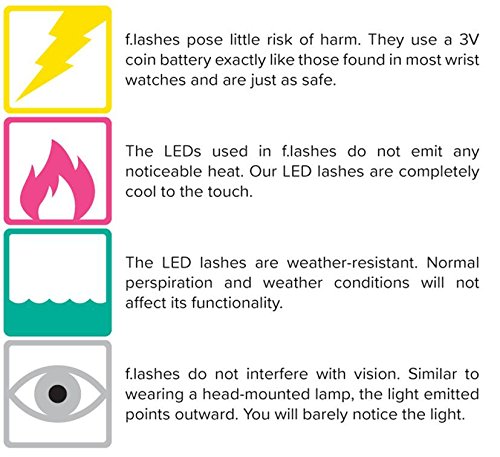 f.lashes pose little risk of harm. They use a 3V coin battery exactly like those found in most wrist watches and are just as safe.

The LEDs used in f.lashes do not emit any noticeable heat. Our LED lashes are completely cool to the touch.

The LED lashes are weather-resistant. Normal perspiration and weather conditions will not affect its functionality.

f.lashes do not interfere with vision. Similar to wearing a head-mounted lamp, the light emitted points outward. You will barely notice the light.